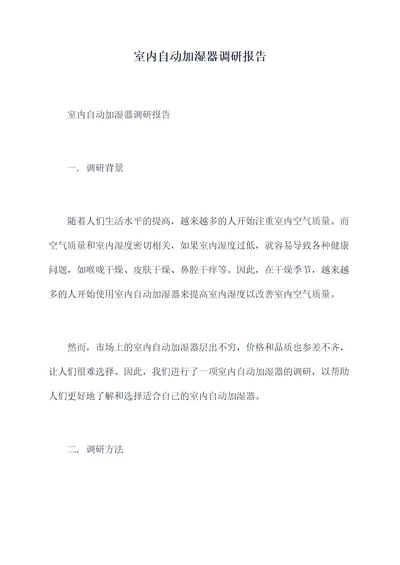 室内自动加湿器调研报告

室内自动加湿器调研报告

一、调研背景

随着人们生活水平的提高，越来越多的人开始注重室内空气质量。而空气质量和室内湿度密切相关，如果室内湿度过低，就容易导致各种健康问题，如喉咙干燥、皮肤干燥、鼻腔干痒等。因此，在干燥季节，越来越多的人开始使用室内自动加湿器来提高室内湿度以改善室内空气质量。

然而，市场上的室内自动加湿器层出不穷，价格和品质也参差不齐，让人们很难选择。因此，我们进行了一项室内自动加湿器的调研，以帮助人们更好地了解和选择适合自己的室内自动加湿器。

二、调研方法